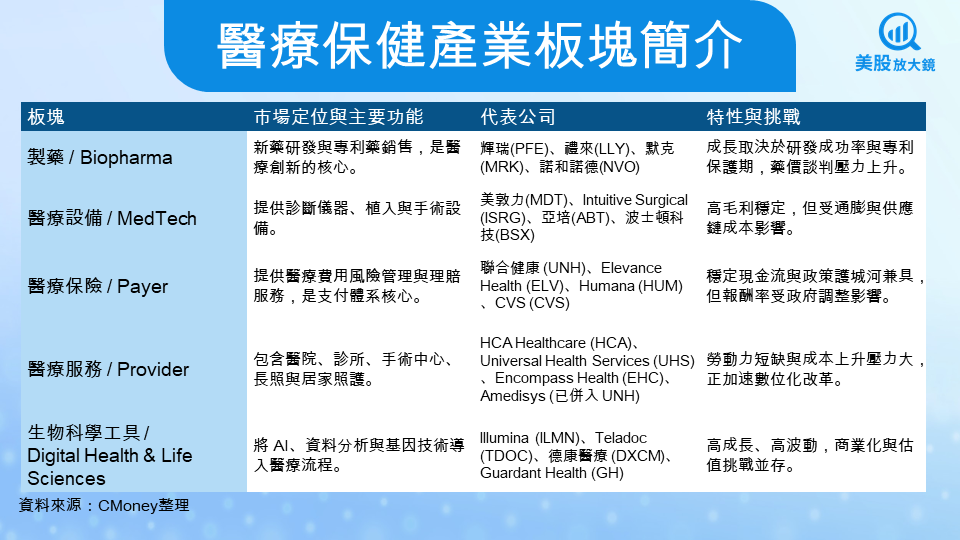 醫療保健產業板塊簡介

美股放大鏡

| 板塊 | 市場定位與主要功能 | 代表公司 | 特性與挑戰 |
|---|---|---|---|
| 製藥 / Biopharma | 新藥研發與專利藥銷售，是醫療創新的核心。 | 輝瑞(PFE)、禮來(LLY)、默克(MRK)、諾和諾德(NVO) | 成長取決於研發成功率與專利保護期，藥價談判壓力上升。 |
| 醫療設備 / MedTech | 提供診斷儀器、植入與手術設備。 | 美敦力(MDT)、Intuitive Surgical (ISRG)、亞培(ABT)、波士頓科技(BSX) | 高毛利穩定，但受通膨與供應鏈成本影響。 |
| 醫療保險 / Payer | 提供醫療費用風險管理與理賠服務，是支付體系核心。 | 聯合健康 (UNH)、Elevance Health (ELV)、Humana (HUM)、CVS (CVS) | 穩定現金流與政策護城河兼具，但報酬率受政府調整影響。 |
| 醫療服務 / Provider | 包含醫院、診所、手術中心、長照與居家照護。 | HCA Healthcare (HCA)、Universal Health Services (UHS)、Encompass Health (EHC)、Amedisys (已併入 UNH) | 勞動力短缺與成本上升壓力大，正加速數位化改革。 |
| 生物科學工具 / Digital Health & Life Sciences | 將 AI、資料分析與基因技術導入醫療流程。 | Illumina (ILMN)、Teladoc (TDOC)、德康醫療 (DXCM)、Guardant Health (GH) | 高成長、高波動，商業化與估值挑戰並存。 |

資料來源：CMoney整理